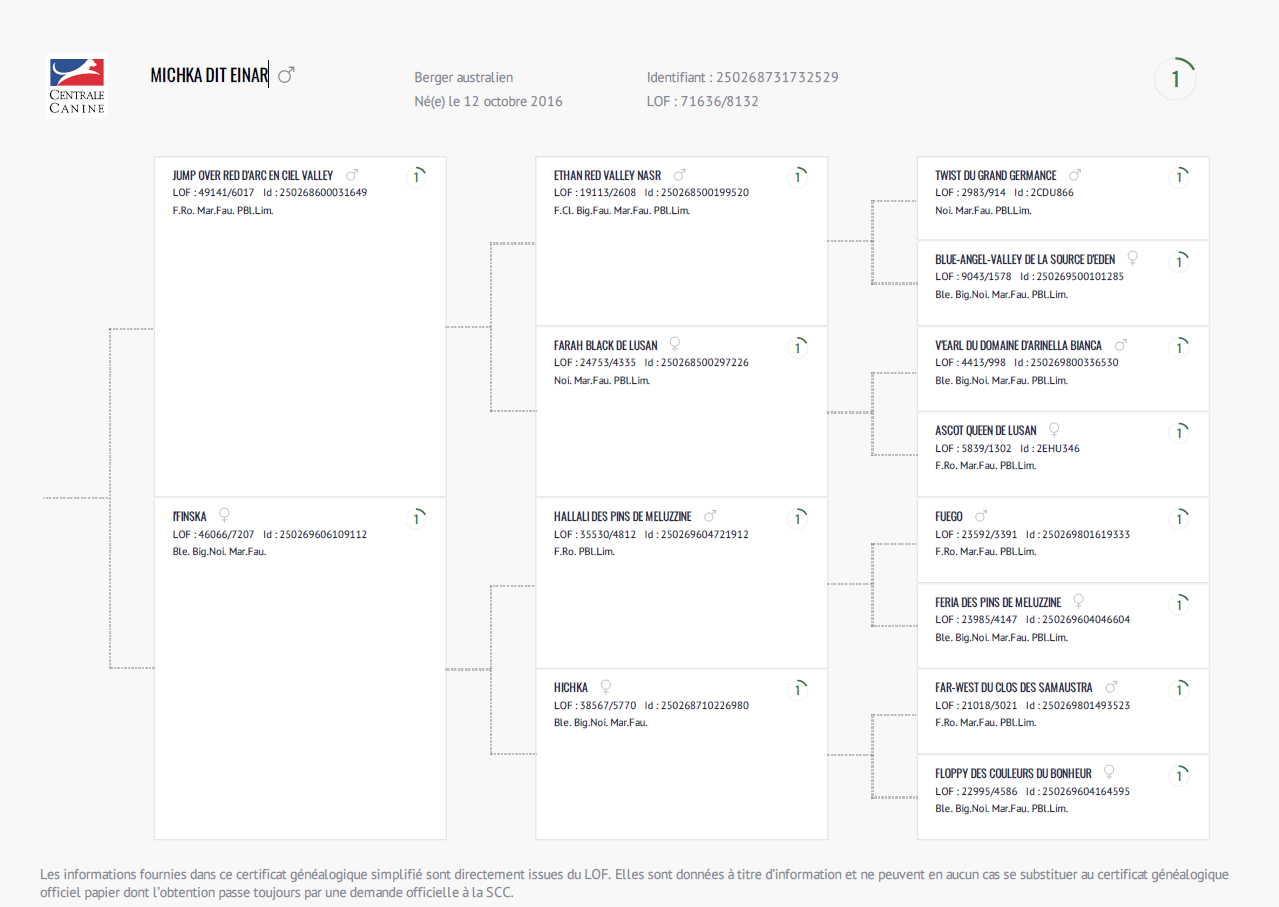 CENTRALE CANINE

MICHKA DIT EINAR ♂

Berger australien
Né(e) le 12 octobre 2016

Identifiant : 250268731732529
LOF : 71636/8132

1

JUMP OVER RED D'ARC EN CIEL VALLEY ♂ 1
LOF : 49141/6017 Id : 250268600031649
F.Ro. Mar.Fau. PBl.Lim.

I'FINSKA ♀ 1
LOF : 46066/7207 Id : 250269606109112
Ble. Big.Noi. Mar.Fau.

ETHAN RED VALLEY NASR ♂ 1
LOF : 19113/2608 Id : 250268500199520
F.Cl. Big.Fau. Mar.Fau. PBl.Lim.

FARAH BLACK DE LUSAN ♀ 1
LOF : 24753/4335 Id : 250268500297226
Noi. Mar.Fau. PBl.Lim.

HALLALI DES PINS DE MELUZZINE ♂ 1
LOF : 35530/4812 Id : 250269604721912
F.Ro. PBl.Lim.

HICHKA ♀ 1
LOF : 38567/5770 Id : 250268710226980
Ble. Big.Noi. Mar.Fau.

TWIST DU GRAND GERMANCE ♂ 1
LOF : 2983/914 Id : 2CDU866
Noi. Mar.Fau. PBl.Lim.

BLUE-ANGEL-VALLEY DE LA SOURCE D'EDEN ♀ 1
LOF : 9043/1578 Id : 250269500101285
Ble. Big.Noi. Mar.Fau. PBl.Lim.

V'EARL DU DOMAINE D'ARINELLA BIANCA ♂ 1
LOF : 4413/998 Id : 250269800336530
Ble. Big.Noi. Mar.Fau. PBl.Lim.

ASCOT QUEEN DE LUSAN ♀ 1
LOF : 5839/1302 Id : 2EHU346
F.Ro. Mar.Fau. PBl.Lim.

FUEGO ♂ 1
LOF : 23592/3391 Id : 250269801619333
F.Ro. Mar.Fau. PBl.Lim.

FERIA DES PINS DE MELUZZINE ♀ 1
LOF : 23985/4147 Id : 250269604046604
Ble. Big.Noi. Mar.Fau. PBl.Lim.

FAR-WEST DU CLOS DES SAMAUSTRA ♂ 1
LOF : 21018/3021 Id : 250269801493523
F.Ro. Mar.Fau. PBl.Lim.

FLOPPY DES COULEURS DU BONHEUR ♀ 1
LOF : 22995/4586 Id : 250269604164595
Ble. Big.Noi. Mar.Fau. PBl.Lim.

Les informations fournies dans ce certificat généalogique simplifié sont directement issues du LOF. Elles sont données à titre d'information et ne peuvent en aucun cas se substituer au certificat généalogique officiel papier dont l'obtention passe toujours par une demande officielle à la SCC.